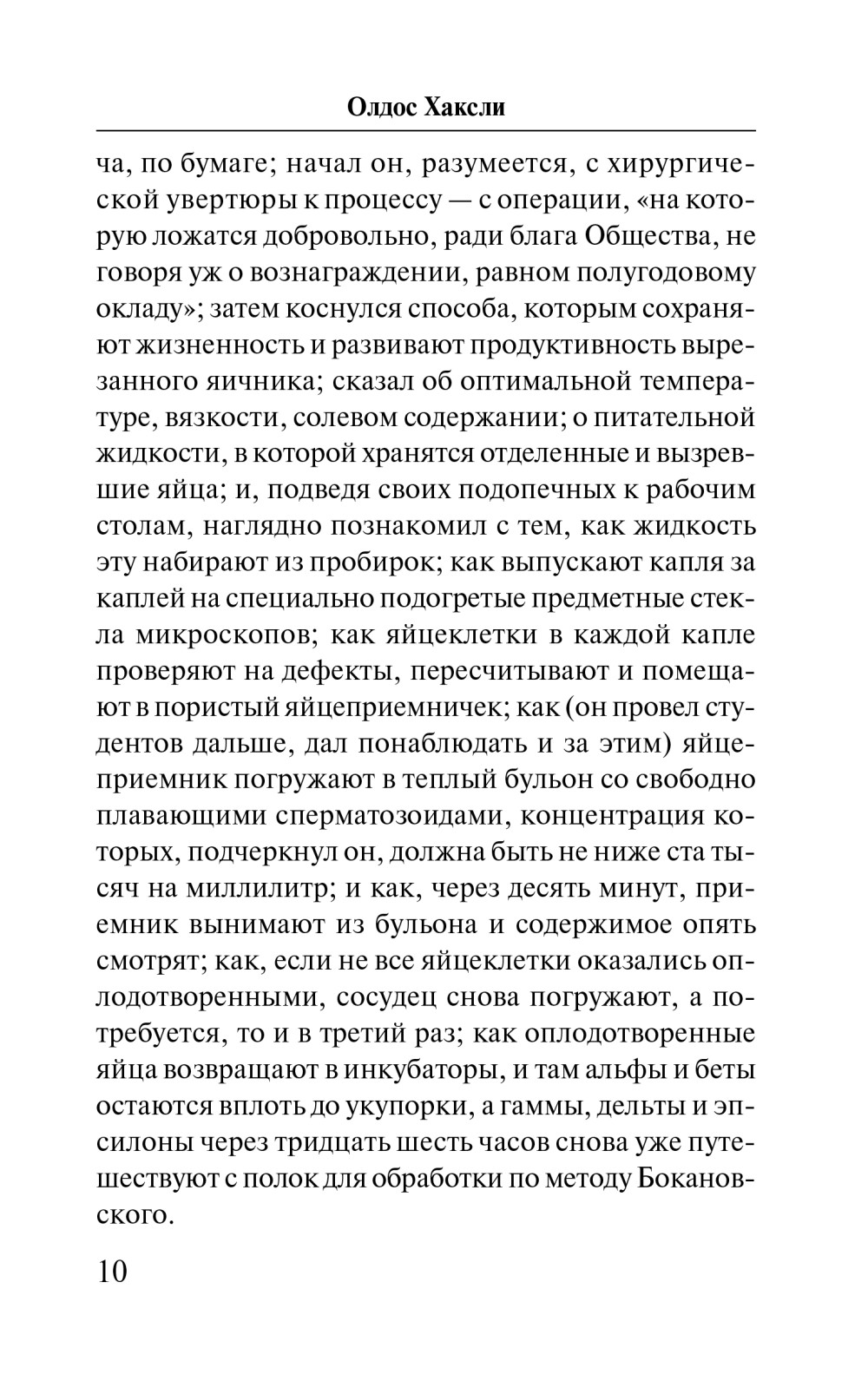 Олдос Хаксли

ча, по бумаге; начал он, разумеется, с хирургической увертюры к процессу — с операции, «на которую ложатся добровольно, ради блага Общества, не говоря уж о вознаграждении, равном полугодовому окладу»; затем коснулся способа, которым сохраняют жизненность и развивают продуктивность вырезанного яичника; сказал об оптимальной температуре, вязкости, солевом содержании; о питательной жидкости, в которой хранятся отделенные и вызревшие яйца; и, подведя своих подопечных к рабочим столам, наглядно познакомил с тем, как жидкость эту набирают из пробирок; как выпускают капля за каплей на специально подогретые предметные стекла микроскопов; как яйцеклетки в каждой капле проверяют на дефекты, пересчитывают и помещают в пористый яйцеприемничек; как (он провел студентов дальше, дал понаблюдать и за этим) яйцеприемник погружают в теплый бульон со свободно плавающими сперматозоидами, концентрация которых, подчеркнул он, должна быть не ниже ста тысяч на миллилитр; и как, через десять минут, приемник вынимают из бульона и содержимое опять смотрят; как, если не все яйцеклетки оказались оплодотворенными, сосудец снова погружают, а потребуется, то и в третий раз; как оплодотворенные яйца возвращают в инкубаторы, и там альфы и беты остаются вплоть до укупорки, а гаммы, дельты и эпсилоны через тридцать шесть часов снова уже путешествуют с полок для обработки по методу Бокановского.

10